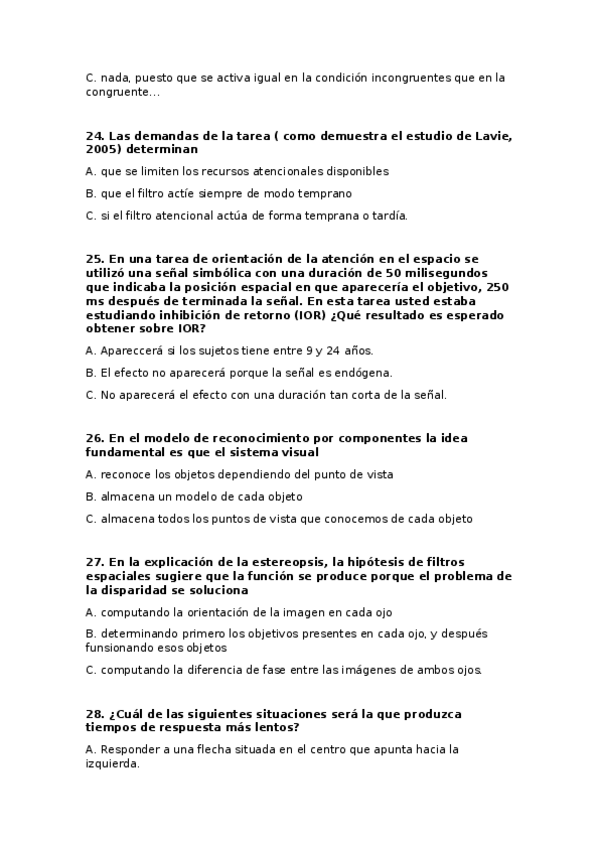 C. nada, puesto que se activa igual en la condición incongruentes que en la congruente...

24. Las demandas de la tarea ( como demuestra el estudio de Lavie, 2005) determinan

A. que se limiten los recursos atencionales disponibles

B. que el filtro actíe siempre de modo temprano

C. si el filtro atencional actúa de forma temprana o tardía.

25. En una tarea de orientación de la atención en el espacio se utilizó una señal simbólica con una duración de 50 milisegundos que indicaba la posición espacial en que aparecería el objetivo, 250 ms después de terminada la señal. En esta tarea usted estaba estudiando inhibición de retorno (IOR) ¿Qué resultado es esperado obtener sobre IOR?

A. Apareccerá si los sujetos tiene entre 9 y 24 años.

B. El efecto no aparecerá porque la señal es endógena.

C. No aparecerá el efecto con una duración tan corta de la señal.

26. En el modelo de reconocimiento por componentes la idea fundamental es que el sistema visual

A. reconoce los objetos dependiendo del punto de vista

B. almacena un modelo de cada objeto

C. almacena todos los puntos de vista que conocemos de cada objeto

27. En la explicación de la estereopsis, la hipótesis de filtros espaciales sugiere que la función se produce porque el problema de la disparidad se soluciona

A. computando la orientación de la imagen en cada ojo

B. determinando primero los objetivos presentes en cada ojo, y después funsionando esos objetos

C. computando la diferencia de fase entre las imágenes de ambos ojos.

28. ¿Cuál de las siguientes situaciones será la que produzca tiempos de respuesta más lentos?

A. Responder a una flecha situada en el centro que apunta hacia la izquierda.